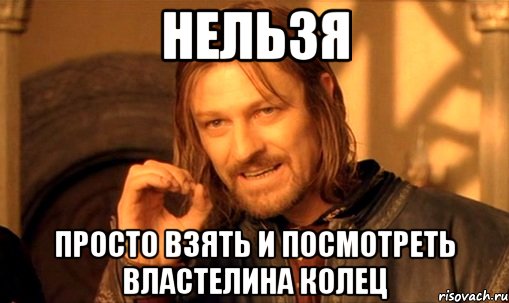 НЕЛЬЗЯ

ПРОСТО ВЗЯТЬ И ПОСМОТРЕТЬ ВЛАСТЕЛИНА КОЛЕЦ

risovach.ru